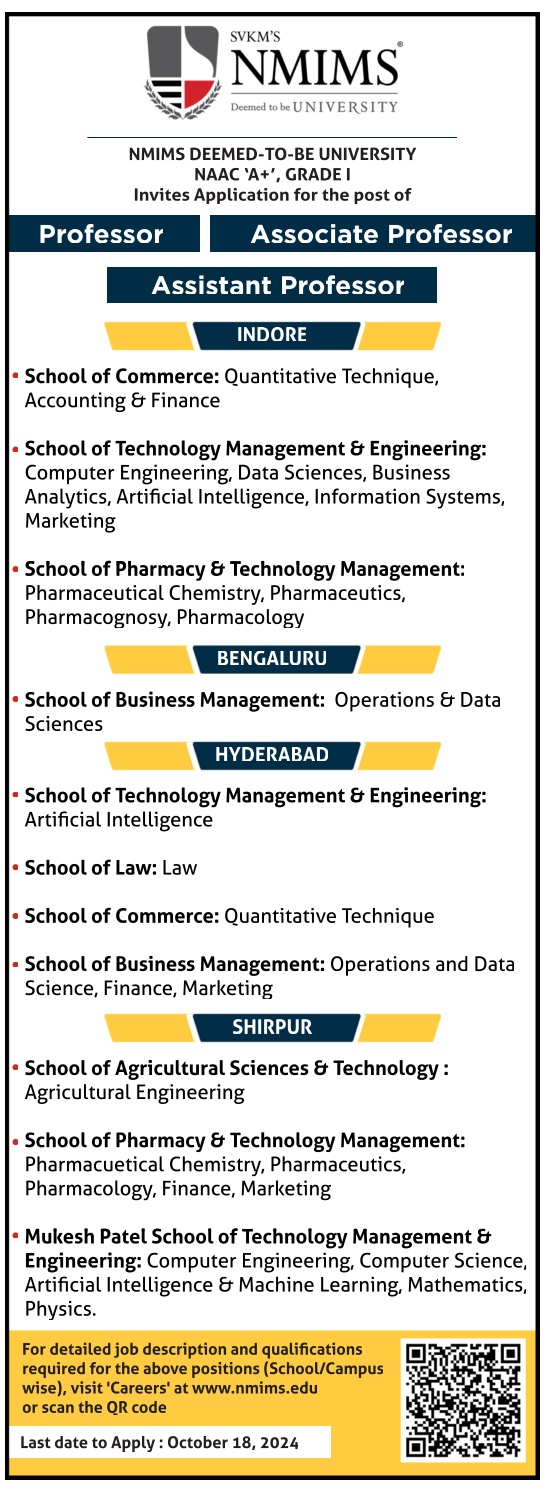 SVKM'S
NMIMS®
Deemed to be UNIVERSITY

NMIMS DEEMED-TO-BE UNIVERSITY
NAAC 'A+', GRADE I
Invites Application for the post of

Professor

Associate Professor

Assistant Professor

INDORE

• School of Commerce: Quantitative Technique, Accounting & Finance

• School of Technology Management & Engineering: Computer Engineering, Data Sciences, Business Analytics, Artificial Intelligence, Information Systems, Marketing

• School of Pharmacy & Technology Management: Pharmaceutical Chemistry, Pharmaceutics, Pharmacognosy, Pharmacology

BENGALURU

• School of Business Management: Operations & Data Sciences

HYDERABAD

• School of Technology Management & Engineering: Artificial Intelligence

• School of Law: Law

• School of Commerce: Quantitative Technique

• School of Business Management: Operations and Data Science, Finance, Marketing

SHIRPUR

• School of Agricultural Sciences & Technology : Agricultural Engineering

• School of Pharmacy & Technology Management: Pharmacuetical Chemistry, Pharmaceutics, Pharmacology, Finance, Marketing

• Mukesh Patel School of Technology Management & Engineering: Computer Engineering, Computer Science, Artificial Intelligence & Machine Learning, Mathematics, Physics.

For detailed job description and qualifications required for the above positions (School/Campus wise), visit 'Careers' at www.nmims.edu or scan the QR code

Last date to Apply : October 18, 2024